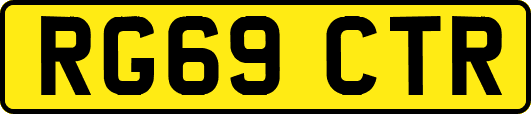 RG69 CTR